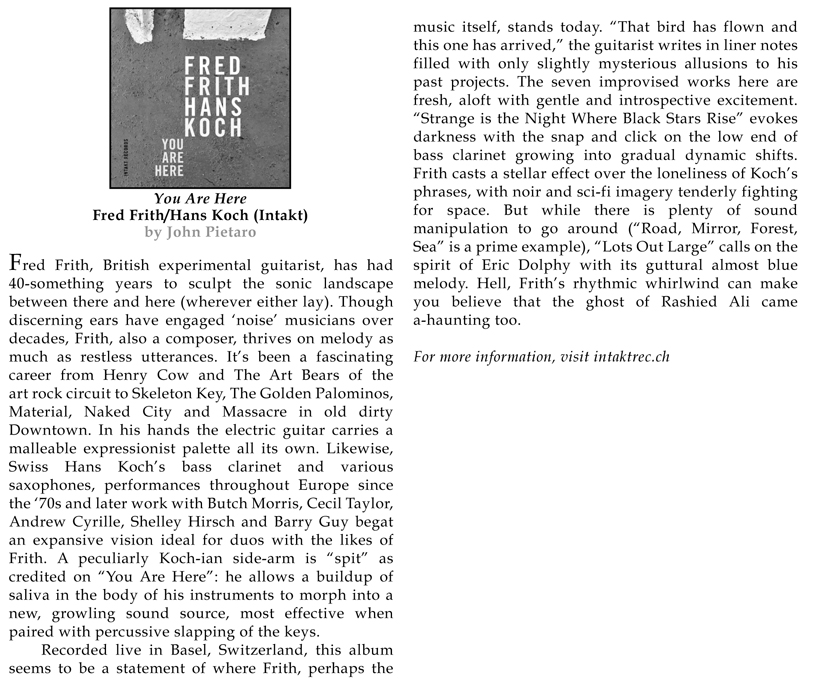 FRED
FRITH
HANS
KOCH

YOU
ARE
HERE

INTAKT RECORDS

You Are Here
Fred Frith/Hans Koch (Intakt)
by John Pietaro

Fred Frith, British experimental guitarist, has had 40-something years to sculpt the sonic landscape between there and here (wherever either lay). Though discerning ears have engaged 'noise' musicians over decades, Frith, also a composer, thrives on melody as much as restless utterances. It's been a fascinating career from Henry Cow and The Art Bears of the art rock circuit to Skeleton Key, The Golden Palominos, Material, Naked City and Massacre in old dirty Downtown. In his hands the electric guitar carries a malleable expressionist palette all its own. Likewise, Swiss Hans Koch's bass clarinet and various saxophones, performances throughout Europe since the '70s and later work with Butch Morris, Cecil Taylor, Andrew Cyrille, Shelley Hirsch and Barry Guy begat an expansive vision ideal for duos with the likes of Frith. A peculiarly Koch-ian side-arm is "spit" as credited on "You Are Here": he allows a buildup of saliva in the body of his instruments to morph into a new, growling sound source, most effective when paired with percussive slapping of the keys.

Recorded live in Basel, Switzerland, this album seems to be a statement of where Frith, perhaps the music itself, stands today. "That bird has flown and this one has arrived," the guitarist writes in liner notes filled with only slightly mysterious allusions to his past projects. The seven improvised works here are fresh, aloft with gentle and introspective excitement. "Strange is the Night Where Black Stars Rise" evokes darkness with the snap and click on the low end of bass clarinet growing into gradual dynamic shifts. Frith casts a stellar effect over the loneliness of Koch's phrases, with noir and sci-fi imagery tenderly fighting for space. But while there is plenty of sound manipulation to go around ("Road, Mirror, Forest, Sea" is a prime example), "Lots Out Large" calls on the spirit of Eric Dolphy with its guttural almost blue melody. Hell, Frith's rhythmic whirlwind can make you believe that the ghost of Rashied Ali came a-haunting too.

For more information, visit intaktrec.ch